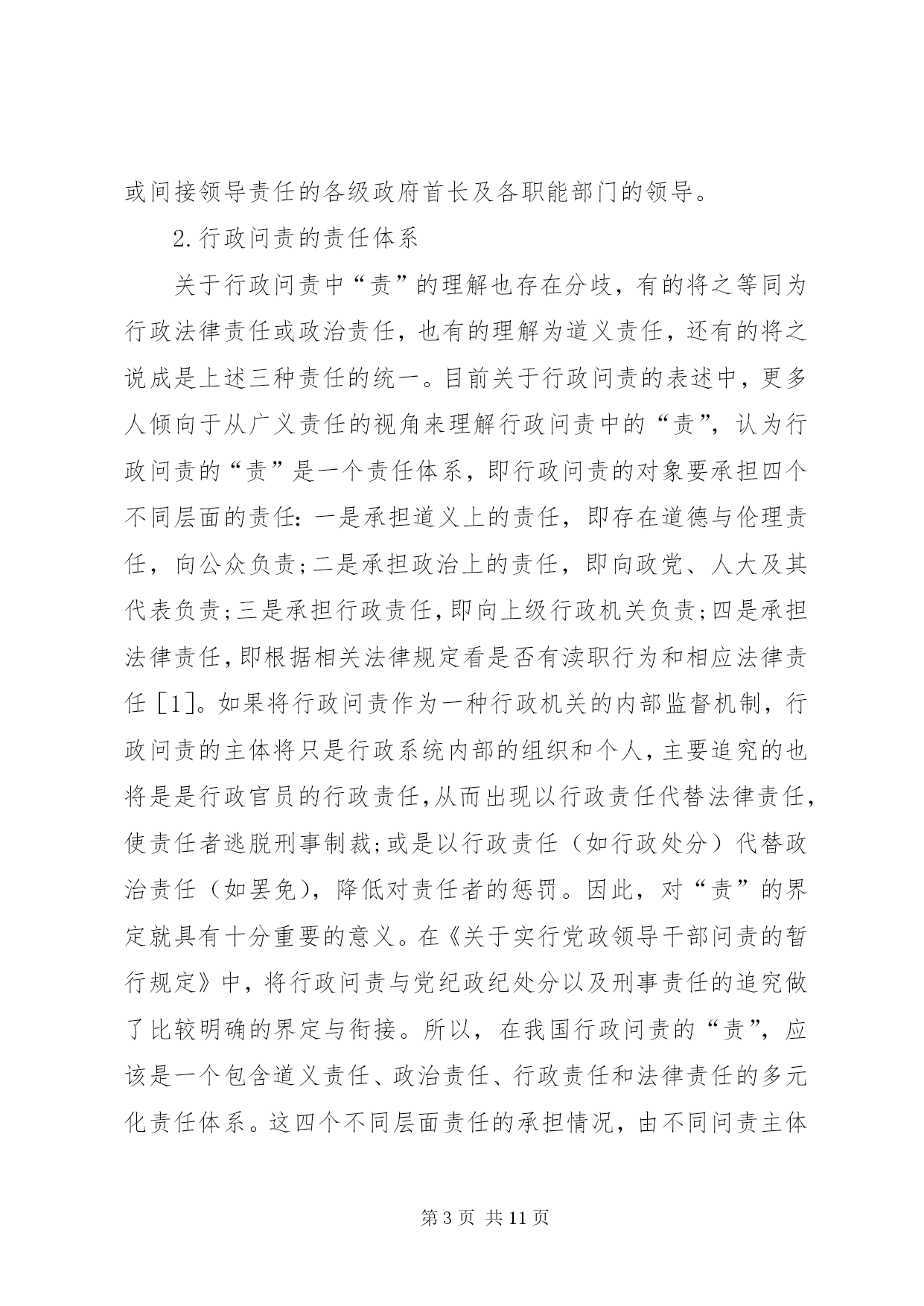 或间接领导责任的各级政府首长及各职能部门的领导。

2.行政问责的责任体系

关于行政问责中“责”的理解也存在分歧，有的将之等同为行政法律责任或政治责任，也有的理解为道义责任，还有的将之说成是上述三种责任的统一。目前关于行政问责的表述中，更多人倾向于从广义责任的视角来理解行政问责中的“责”，认为行政问责的“责”是一个责任体系，即行政问责的对象要承担四个不同层面的责任：一是承担道义上的责任，即存在道德与伦理责任，向公众负责；二是承担政治上的责任，即向政党、人大及其代表负责；三是承担行政责任，即向上级行政机关负责；四是承担法律责任，即根据相关法律规定看是否有渎职行为和相应法律责任［1］。如果将行政问责作为一种行政机关的内部监督机制，行政问责的主体将只是行政系统内部的组织和个人，主要追究的也将是是行政官员的行政责任，从而出现以行政责任代替法律责任，使责任者逃脱刑事制裁；或是以行政责任（如行政处分）代替政治责任（如罢免），降低对责任者的惩罚。因此，对“责”的界定就具有十分重要的意义。在《关于实行党政领导干部问责的暂行规定》中，将行政问责与党纪政纪处分以及刑事责任的追究做了比较明确的界定与衔接。所以，在我国行政问责的“责”，应该是一个包含道义责任、政治责任、行政责任和法律责任的多元化责任体系。这四个不同层面责任的承担情况，由不同问责主体

第 3 页 共 11 页